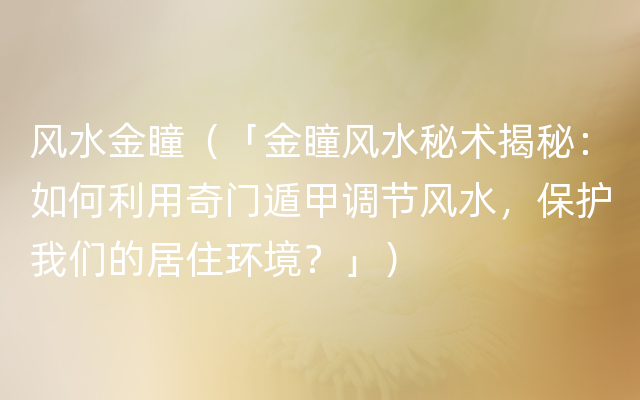 风水金瞳（「金瞳风水秘术揭秘：如何利用奇门遁甲调节风水，保护我们的居住环境？」）